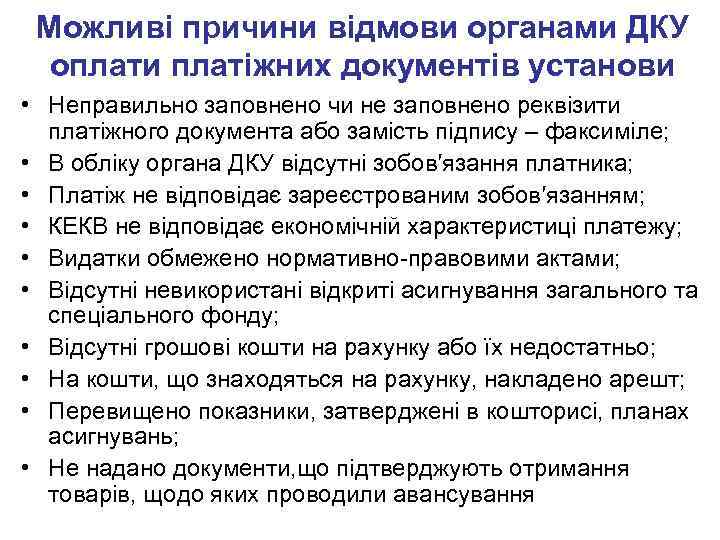 Можливі причини відмови органами ДКУ оплати платіжних документів установи

• Неправильно заповнено чи не заповнено реквізити платіжного документа або замість підпису – факсиміле;
• В обліку органа ДКУ відсутні зобов'язання платника;
• Платіж не відповідає зареєстрованим зобов'язанням;
• КЕКВ не відповідає економічній характеристиці платежу;
• Видатки обмежено нормативно-правовими актами;
• Відсутні невикористані відкриті асигнування загального та спеціального фонду;
• Відсутні грошові кошти на рахунку або їх недостатньо;
• На кошти, що знаходяться на рахунку, накладено арешт;
• Перевищено показники, затверджені в кошторисі, планах асигнувань;
• Не надано документи,що підтверджують отримання товарів, щодо яких проводили авансування